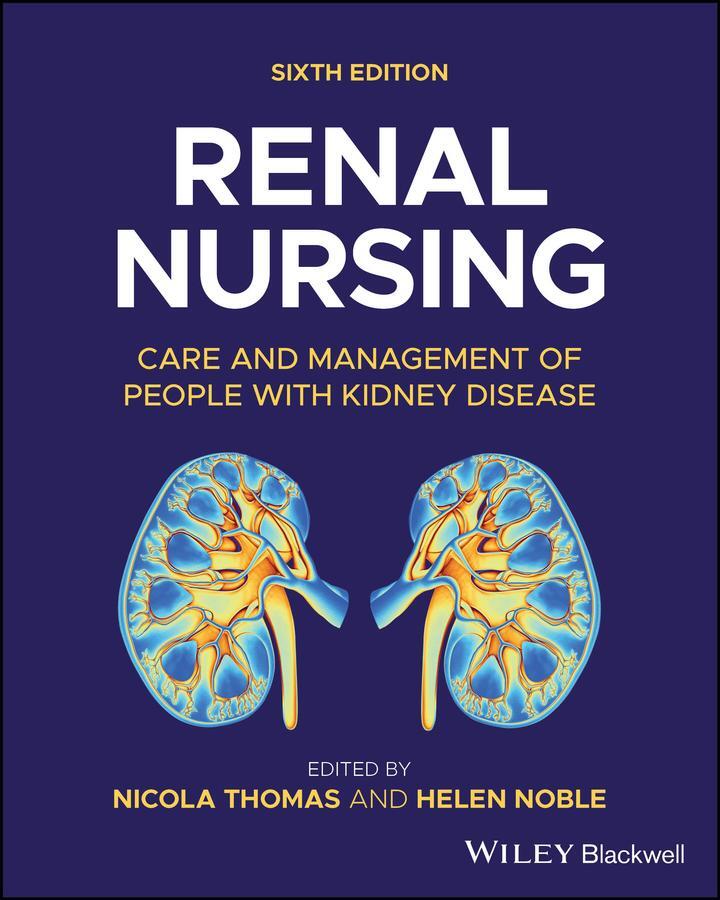 SIXTH EDITION

RENAL NURSING

CARE AND MANAGEMENT OF PEOPLE WITH KIDNEY DISEASE

EDITED BY
NICOLA THOMAS AND HELEN NOBLE

WILEY Blackwell